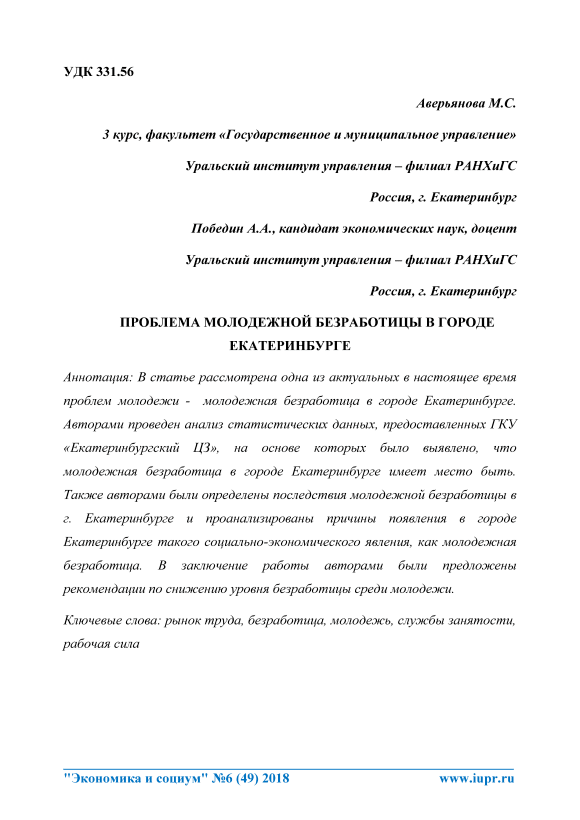 УДК 331.56

Аверьянова М.С.

3 курс, факультет «Государственное и муниципальное управление»

Уральский институт управления – филиал РАНХиГС

Россия, г. Екатеринбург

Победин А.А., кандидат экономических наук, доцент

Уральский институт управления – филиал РАНХиГС

Россия, г. Екатеринбург

ПРОБЛЕМА МОЛОДЕЖНОЙ БЕЗРАБОТИЦЫ В ГОРОДЕ ЕКАТЕРИНБУРГЕ

Аннотация: В статье рассмотрена одна из актуальных в настоящее время проблем молодежи - молодежная безработица в городе Екатеринбурге. Авторами проведен анализ статистических данных, предоставленных ГКУ «Екатеринбургский ЦЗ», на основе которых было выявлено, что молодежная безработица в городе Екатеринбурге имеет место быть. Также авторами были определены последствия молодежной безработицы в г. Екатеринбурге и проанализированы причины появления в городе Екатеринбурге такого социально-экономического явления, как молодежная безработица. В заключение работы авторами были предложены рекомендации по снижению уровня безработицы среди молодежи.

Ключевые слова: рынок труда, безработица, молодежь, службы занятости, рабочая сила

"Экономика и социум" №6 (49) 2018 www.iupr.ru